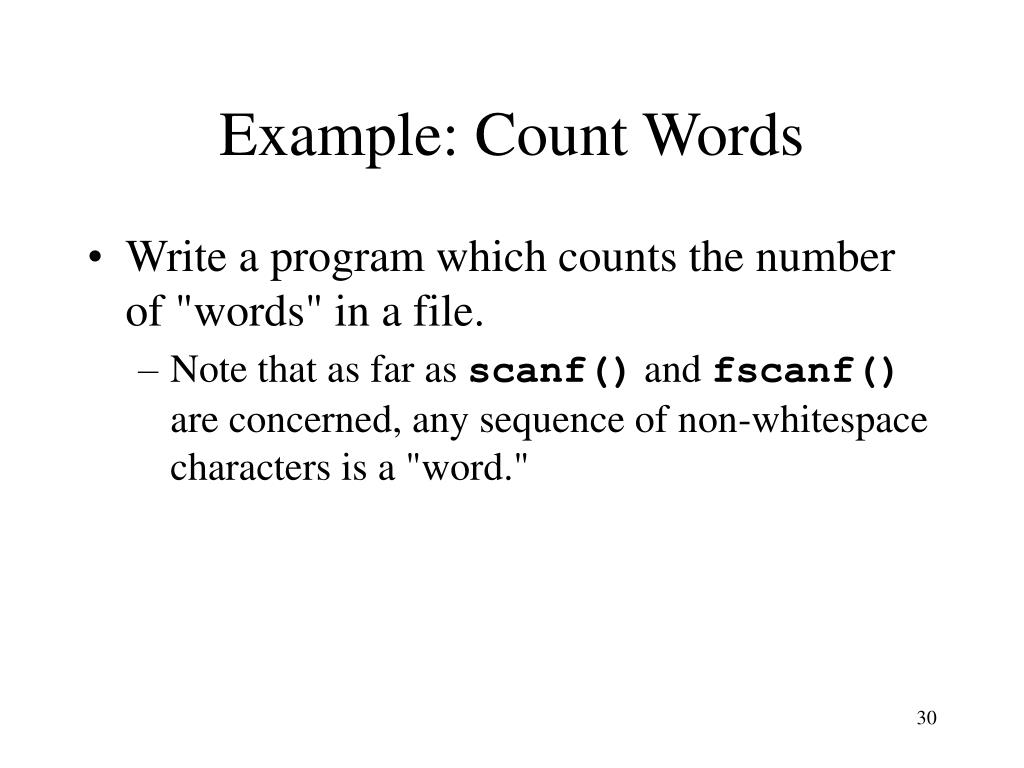 Example: Count Words

• Write a program which counts the number of "words" in a file.

– Note that as far as scanf() and fscanf() are concerned, any sequence of non-whitespace characters is a "word."

30